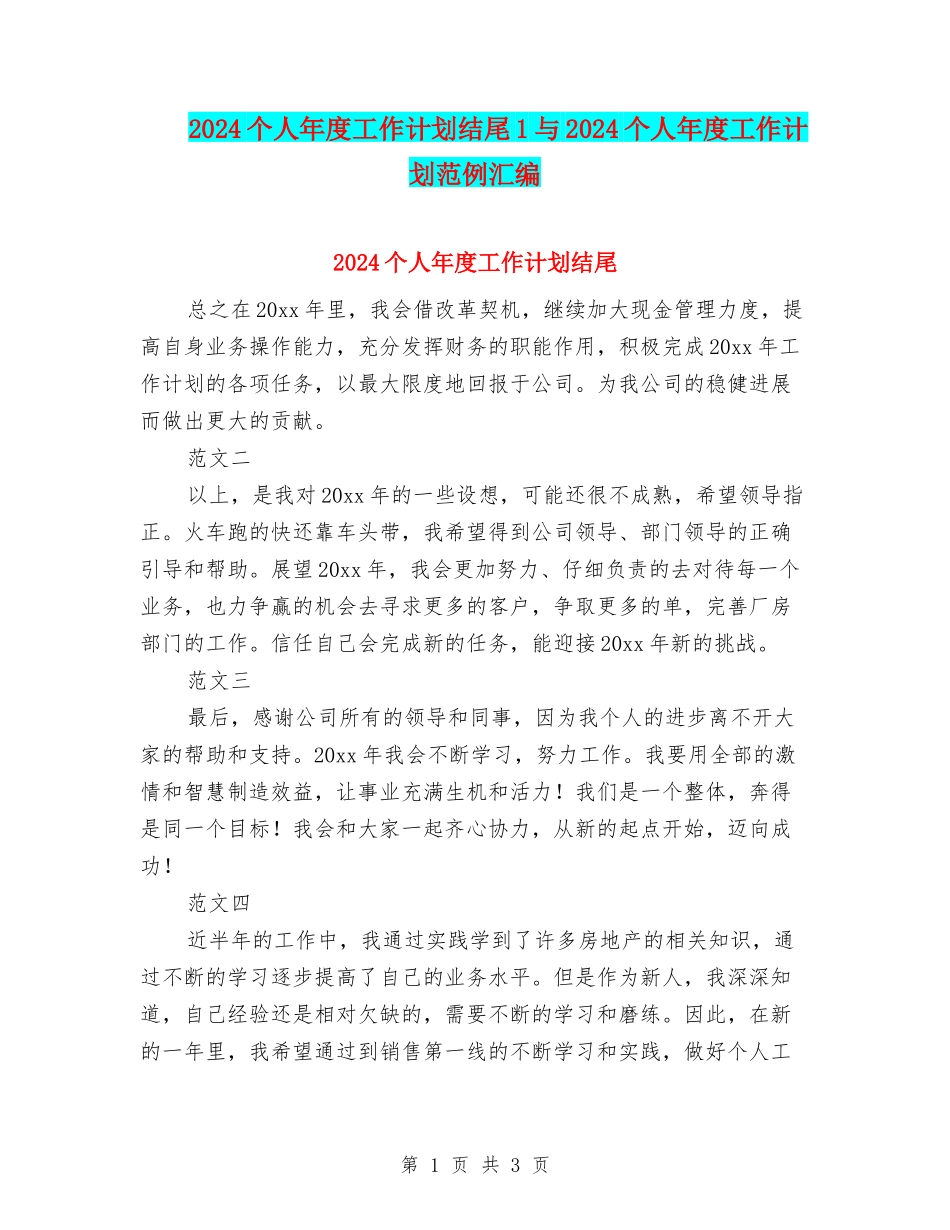 2024个人年度工作计划结尾1与2024个人年度工作计划范例汇编

2024个人年度工作计划结尾

总之在20xx年里，我会借改革契机，继续加大现金管理力度，提高自身业务操作能力，充分发挥财务的职能作用，积极完成20xx年工作计划的各项任务，以最大限度地回报于公司。为我公司的稳健进展而做出更大的贡献。

范文二

以上，是我对20xx年的一些设想，可能还很不成熟，希望领导指正。火车跑的快还靠车头带，我希望得到公司领导、部门领导的正确引导和帮助。展望20xx年，我会更加努力、仔细负责的去对待每一个业务，也力争赢的机会去寻求更多的客户，争取更多的单，完善厂房部门的工作。信任自己会完成新的任务，能迎接20xx年新的挑战。

范文三

最后，感谢公司所有的领导和同事，因为我个人的进步离不开大家的帮助和支持。20xx年我会不断学习，努力工作。我要用全部的激情和智慧制造效益，让事业充满生机和活力！我们是一个整体，奔得是同一个目标！我会和大家一起齐心协力，从新的起点开始，迈向成功！

范文四

近半年的工作中，我通过实践学到了许多房地产的相关知识，通过不断的学习逐步提高了自己的业务水平。但是作为新人，我深深知道，自己经验还是相对欠缺的，需要不断的学习和磨练。因此，在新的一年里，我希望通过到销售第一线的不断学习和实践，做好个人工

第 1 页 共 3 页